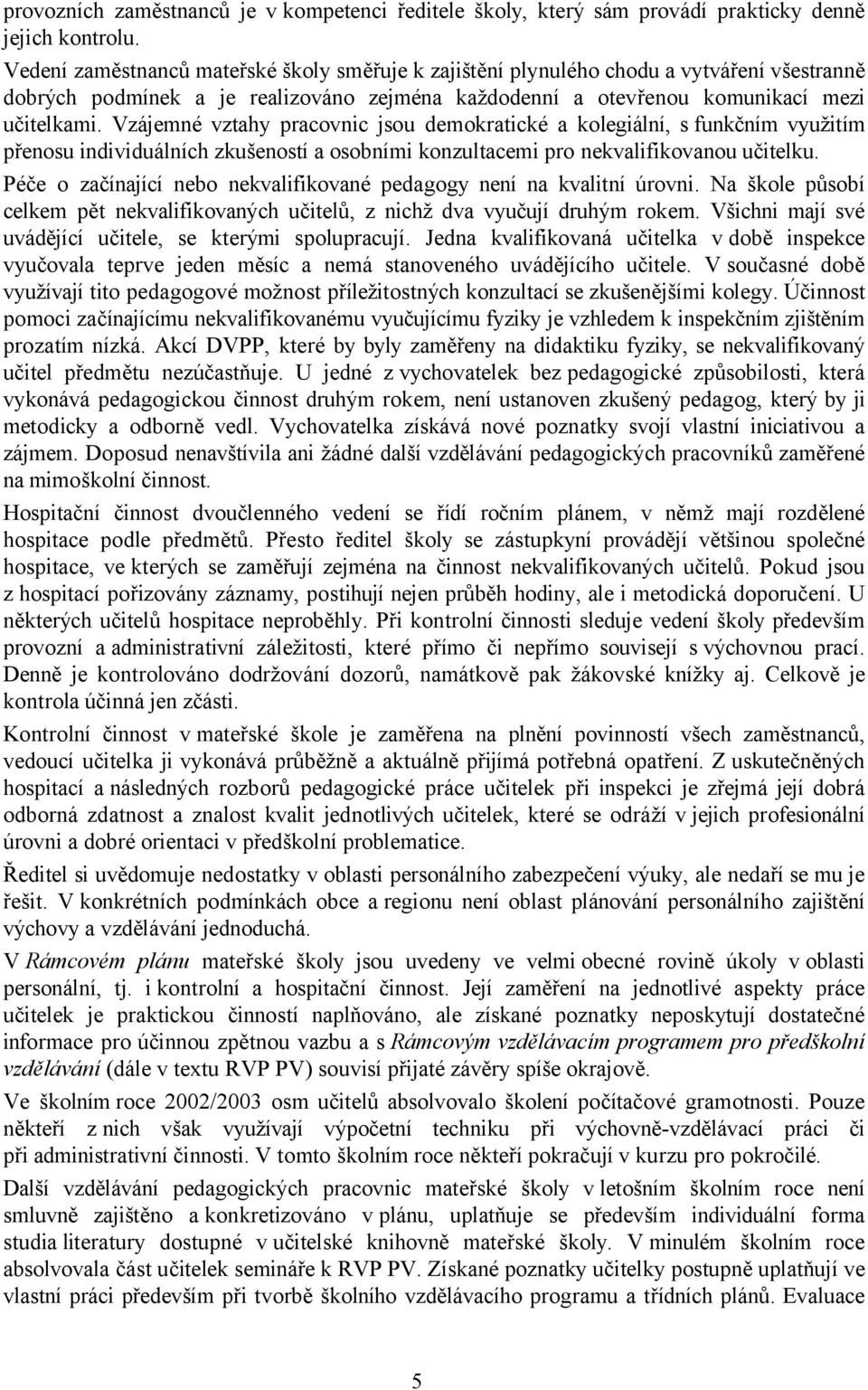 provozních zaměstnanců je v kompetenci ředitele školy, který sám provádí prakticky denně jejich kontrolu.

Vedení zaměstnanců mateřské školy směřuje k zajištění plynulého chodu a vytváření všestranně dobrých podmínek a je realizováno zejména každodenní a otevřenou komunikací mezi učitelkami. Vzájemné vztahy pracovnic jsou demokratické a kolegiální, s funkčním využitím přenosu individuálních zkušeností a osobními konzultacemi pro nekvalifikovanou učitelku.

Péče o začínající nebo nekvalifikované pedagogy není na kvalitní úrovni. Na škole působí celkem pět nekvalifikovaných učitelů, z nichž dva vyučují druhým rokem. Všichni mají své uvádějící učitele, se kterými spolupracují. Jedna kvalifikovaná učitelka v době inspekce vyučovala teprve jeden měsíc a nemá stanoveného uvádějícího učitele. V současné době využívají tito pedagogové možnost příležitostných konzultací se zkušenějšími kolegy. Účinnost pomoci začínajícímu nekvalifikovanému vyučujícímu fyziky je vzhledem k inspekčním zjištěním prozatím nízká. Akcí DVPP, které by byly zaměřeny na didaktiku fyziky, se nekvalifikovaný učitel předmětu nezúčastňuje. U jedné z vychovatelek bez pedagogické způsobilosti, která vykonává pedagogickou činnost druhým rokem, není ustanoven zkušený pedagog, který by ji metodicky a odborně vedl. Vychovatelka získává nové poznatky svojí vlastní iniciativou a zájmem. Doposud nenavštívila ani žádné další vzdělávání pedagogických pracovníků zaměřené na mimoškolní činnost.

Hospitační činnost dvoučlenného vedení se řídí ročním plánem, v němž mají rozdělené hospitace podle předmětů. Přesto ředitel školy se zástupkyní provádějí většinou společné hospitace, ve kterých se zaměřují zejména na činnost nekvalifikovaných učitelů. Pokud jsou z hospitací pořizovány záznamy, postihují nejen průběh hodiny, ale i metodická doporučení. U některých učitelů hospitace neproběhly. Při kontrolní činnosti sleduje vedení školy především provozní a administrativní záležitosti, které přímo či nepřímo souvisejí s výchovnou prací. Denně je kontrolováno dodržování dozorů, namátkově pak žákovské knížky aj. Celkově je kontrola účinná jen zčásti.

Kontrolní činnost v mateřské škole je zaměřena na plnění povinností všech zaměstnanců, vedoucí učitelka ji vykonává průběžně a aktuálně přijímá potřebná opatření. Z uskutečněných hospitací a následných rozborů pedagogické práce učitelek při inspekci je zřejmá její dobrá odborná zdatnost a znalost kvalit jednotlivých učitelek, které se odráží v jejich profesionální úrovni a dobré orientaci v předškolní problematice.

Ředitel si uvědomuje nedostatky v oblasti personálního zabezpečení výuky, ale nedaří se mu je řešit. V konkrétních podmínkách obce a regionu není oblast plánování personálního zajištění výchovy a vzdělávání jednoduchá.

V Rámcovém plánu mateřské školy jsou uvedeny ve velmi obecné rovině úkoly v oblasti personální, tj. i kontrolní a hospitační činnost. Její zaměření na jednotlivé aspekty práce učitelek je praktickou činností naplňováno, ale získané poznatky neposkytují dostatečné informace pro účinnou zpětnou vazbu a s Rámcovým vzdělávacím programem pro předškolní vzdělávání (dále v textu RVP PV) souvisí přijaté závěry spíše okrajově.

Ve školním roce 2002/2003 osm učitelů absolvovalo školení počítačové gramotnosti. Pouze někteří z nich však využívají výpočetní techniku při výchovně-vzdělávací práci či při administrativní činnosti. V tomto školním roce někteří pokračují v kurzu pro pokročilé.

Další vzdělávání pedagogických pracovnic mateřské školy v letošním školním roce není smluvně zajištěno a konkretizováno v plánu, uplatňuje se především individuální forma studia literatury dostupné v učitelské knihovně mateřské školy. V minulém školním roce absolvovala část učitelek semináře k RVP PV. Získané poznatky učitelky postupně uplatňují ve vlastní práci především při tvorbě školního vzdělávacího programu a třídních plánů. Evaluace

5